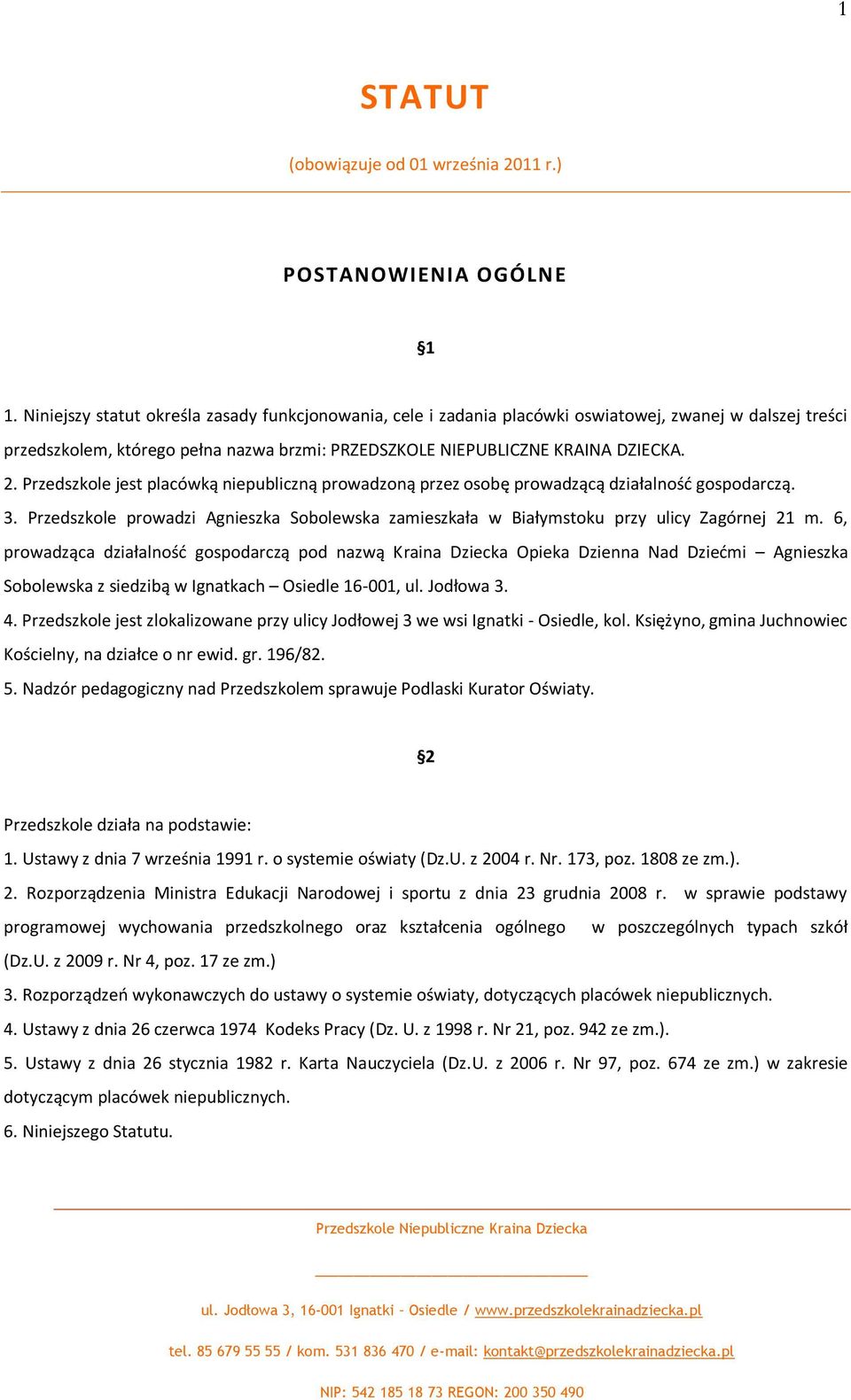 1

STATUT

(obowiązuje od 01 września 2011 r.)

POSTANOWIENIA OGÓLNE

§1

1. Niniejszy statut określa zasady funkcjonowania, cele i zadania placówki oswiatowej, zwanej w dalszej treści przedszkolem, którego pełna nazwa brzmi: PRZEDSZKOLE NIEPUBLICZNE KRAINA DZIECKA.

2. Przedszkole jest placówką niepubliczną prowadzoną przez osobę prowadzącą działalność gospodarczą.

3. Przedszkole prowadzi Agnieszka Sobolewska zamieszkała w Białymstoku przy ulicy Zagórnej 21 m. 6, prowadząca działalność gospodarczą pod nazwą Kraina Dziecka Opieka Dzienna Nad Dziećmi – Agnieszka Sobolewska z siedzibą w Ignatkach – Osiedle 16-001, ul. Jodłowa 3.

4. Przedszkole jest zlokalizowane przy ulicy Jodłowej 3 we wsi Ignatki - Osiedle, kol. Księżyno, gmina Juchnowiec Kościelny, na działce o nr ewid. gr. 196/82.

5. Nadzór pedagogiczny nad Przedszkolem sprawuje Podlaski Kurator Oświaty.

§2

Przedszkole działa na podstawie:

1. Ustawy z dnia 7 września 1991 r. o systemie oświaty (Dz.U. z 2004 r. Nr. 173, poz. 1808 ze zm.).

2. Rozporządzenia Ministra Edukacji Narodowej i sportu z dnia 23 grudnia 2008 r. w sprawie podstawy programowej wychowania przedszkolnego oraz kształcenia ogólnego w poszczególnych typach szkół (Dz.U. z 2009 r. Nr 4, poz. 17 ze zm.)

3. Rozporządzeń wykonawczych do ustawy o systemie oświaty, dotyczących placówek niepublicznych.

4. Ustawy z dnia 26 czerwca 1974 Kodeks Pracy (Dz. U. z 1998 r. Nr 21, poz. 942 ze zm.).

5. Ustawy z dnia 26 stycznia 1982 r. Karta Nauczyciela (Dz.U. z 2006 r. Nr 97, poz. 674 ze zm.) w zakresie dotyczącym placówek niepublicznych.

6. Niniejszego Statutu.

Przedszkole Niepubliczne Kraina Dziecka

ul. Jodłowa 3, 16-001 Ignatki – Osiedle / www.przedszkolekrainadziecka.pl

tel. 85 679 55 55 / kom. 531 836 470 / e-mail: kontakt@przedszkolekrainadziecka.pl

NIP: 542 185 18 73 REGON: 200 350 490